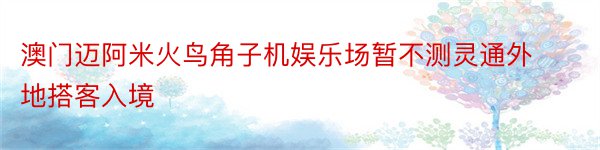 澳门迈阿米火鸟角子机娱乐场暂不测灵通外地搭客入境